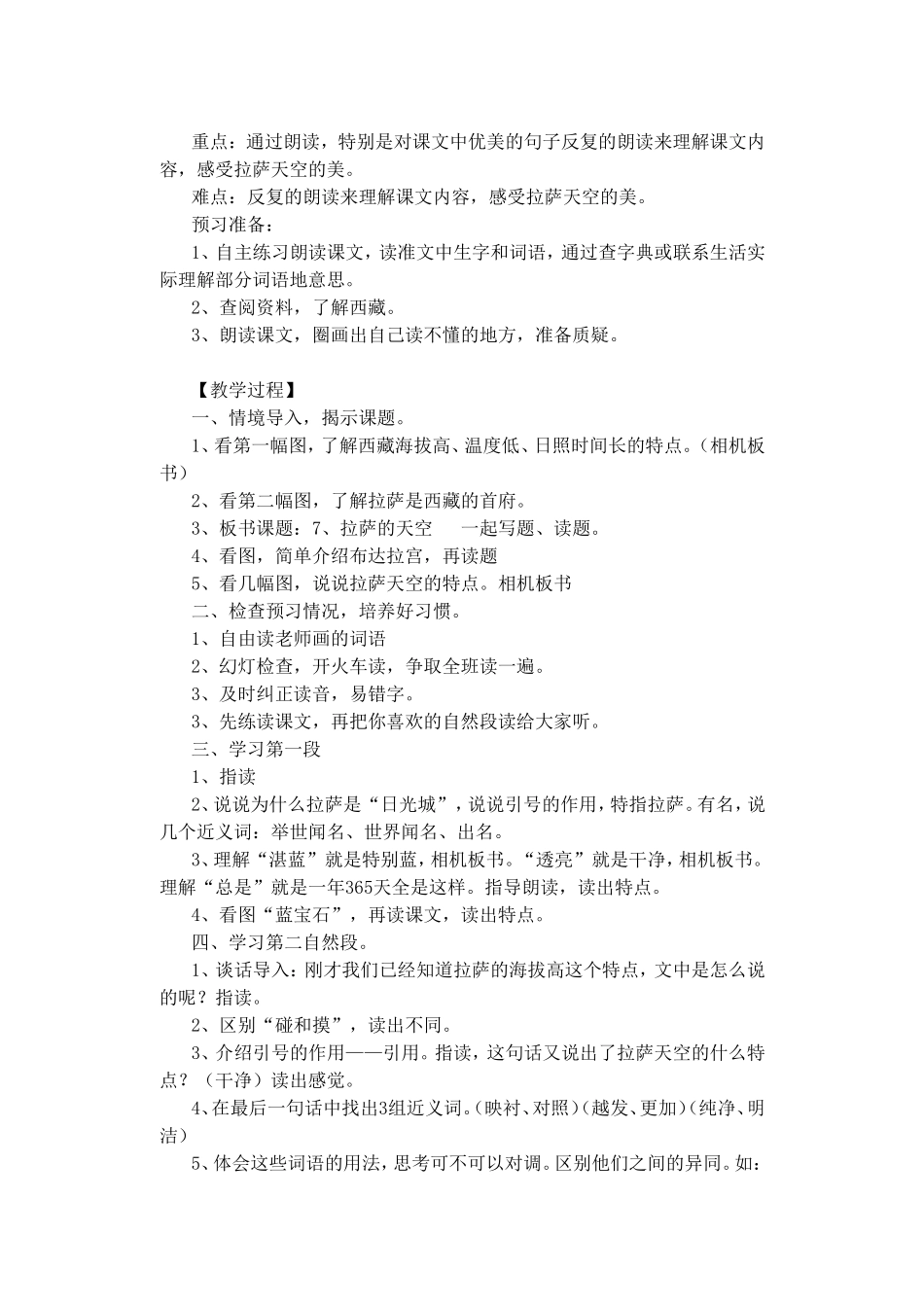 重点：通过朗读，特别是对课文中优美的句子反复的朗读来理解课文内容，感受拉萨天空的美。

难点：反复的朗读来理解课文内容，感受拉萨天空的美。

预习准备：

1、自主练习朗读课文，读准文中生字和词语，通过查字典或联系生活实际理解部分词语地意思。

2、查阅资料，了解西藏。

3、朗读课文，圈画出自己读不懂的地方，准备质疑。

【教学过程】

一、情境导入，揭示课题。

1、看第一幅图，了解西藏海拔高、温度低、日照时间长的特点。（相机板书）

2、看第二幅图，了解拉萨是西藏的首府。

3、板书课题：7、拉萨的天空　一起写题、读题。

4、看图，简单介绍布达拉宫，再读题

5、看几幅图，说说拉萨天空的特点。相机板书

二、检查预习情况，培养好习惯。

1、自由读老师画的词语

2、幻灯检查，开火车读，争取全班读一遍。

3、及时纠正读音，易错字。

3、先练读课文，再把你喜欢的自然段读给大家听。

三、学习第一段

1、指读

2、说说为什么拉萨是“日光城”，说说引号的作用，特指拉萨。有名，说几个近义词：举世闻名、世界闻名、出名。

3、理解“湛蓝”就是特别蓝，相机板书。“透亮”就是干净，相机板书。理解“总是”就是一年365天全是这样。指导朗读，读出特点。

4、看图“蓝宝石”，再读课文，读出特点。

四、学习第二自然段。

1、谈话导入：刚才我们已经知道拉萨的海拔高这个特点，文中是怎么说的呢？指读。

2、区别“碰和摸”，读出不同。

3、介绍引号的作用——引用。指读，这句话又说出了拉萨天空的什么特点？（干净）读出感觉。

4、在最后一句话中找出3组近义词。（映衬、对照）（越发、更加）（纯净、明洁）

5、体会这些词语的用法，思考可不可以对调。区别他们之间的异同。如：